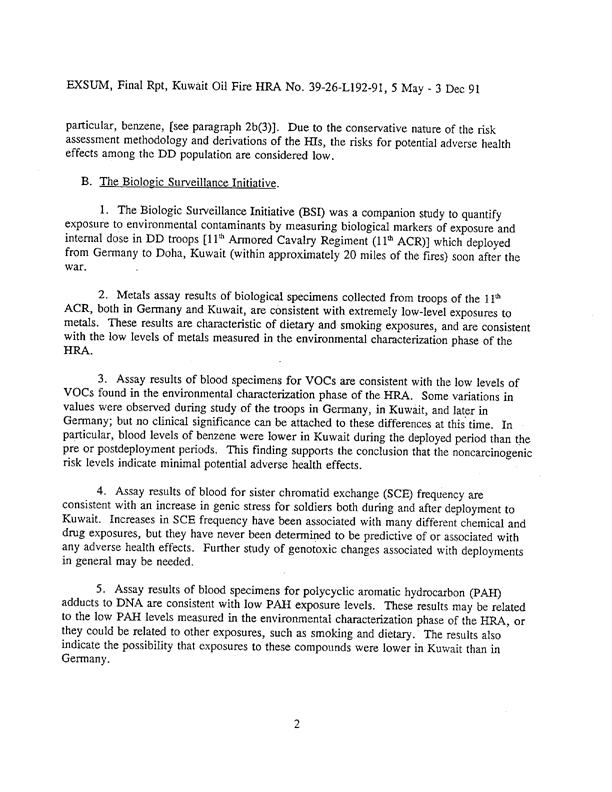 EXSUM, Final Rpt, Kuwait Oil Fire HRA No. 39-26-L192-91, 5 May - 3 Dec 91

particular, benzene, [see paragraph 2b(3)]. Due to the conservative nature of the risk assessment methodology and derivations of the HIs, the risks for potential adverse health effects among the DD population are considered low.

B. The Biologic Surveillance Initiative.

1. The Biologic Surveillance Initiative (BSI) was a companion study to quantify exposure to environmental contaminants by measuring biological markers of exposure and internal dose in DD troops [11$^{th}$ Armored Cavalry Regiment (11$^{th}$ ACR)] which deployed from Germany to Doha, Kuwait (within approximately 20 miles of the fires) soon after the war.

2. Metals assay results of biological specimens collected from troops of the 11$^{th}$ ACR, both in Germany and Kuwait, are consistent with extremely low-level exposures to metals. These results are characteristic of dietary and smoking exposures, and are consistent with the low levels of metals measured in the environmental characterization phase of the HRA.

3. Assay results of blood specimens for VOCs are consistent with the low levels of VOCs found in the environmental characterization phase of the HRA. Some variations in values were observed during study of the troops in Germany, in Kuwait, and later in Germany; but no clinical significance can be attached to these differences at this time. In particular, blood levels of benzene were lower in Kuwait during the deployed period than the pre or postdeployment periods. This finding supports the conclusion that the noncarcinogenic risk levels indicate minimal potential adverse health effects.

4. Assay results of blood for sister chromatid exchange (SCE) frequency are consistent with an increase in genic stress for soldiers both during and after deployment to Kuwait. Increases in SCE frequency have been associated with many different chemical and drug exposures, but they have never been determined to be predictive of or associated with any adverse health effects. Further study of genotoxic changes associated with deployments in general may be needed.

5. Assay results of blood specimens for polycyclic aromatic hydrocarbon (PAH) adducts to DNA are consistent with low PAH exposure levels. These results may be related to the low PAH levels measured in the environmental characterization phase of the HRA, or they could be related to other exposures, such as smoking and dietary. The results also indicate the possibility that exposures to these compounds were lower in Kuwait than in Germany.

2